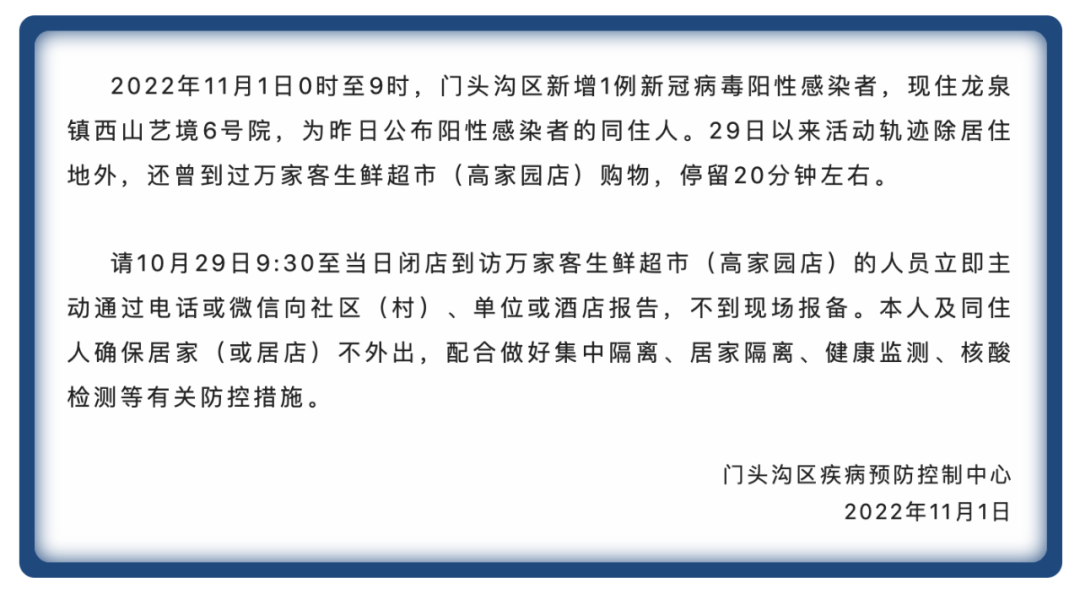 2022年11月1日0时至9时，门头沟区新增1例新冠病毒阳性感染者，现住龙泉镇西山艺境6号院，为昨日公布阳性感染者的同住人。29日以来活动轨迹除居住地外，还曾到过万家客生鲜超市（高家园店）购物，停留20分钟左右。

请10月29日9:30至当日闭店到访万家客生鲜超市（高家园店）的人员立即主动通过电话或微信向社区（村）、单位或酒店报告，不到现场报备。本人及同住人确保居家（或居店）不外出，配合做好集中隔离、居家隔离、健康监测、核酸检测等有关防控措施。

门头沟区疾病预防控制中心
2022年11月1日